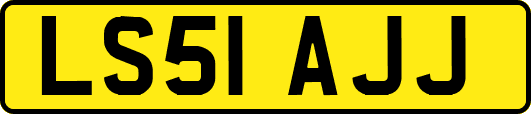 LS51 AJJ